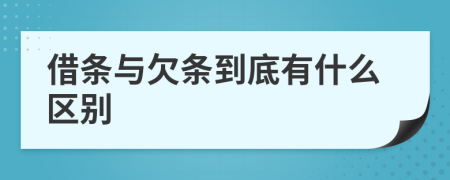 借条与欠条到底有什么区别